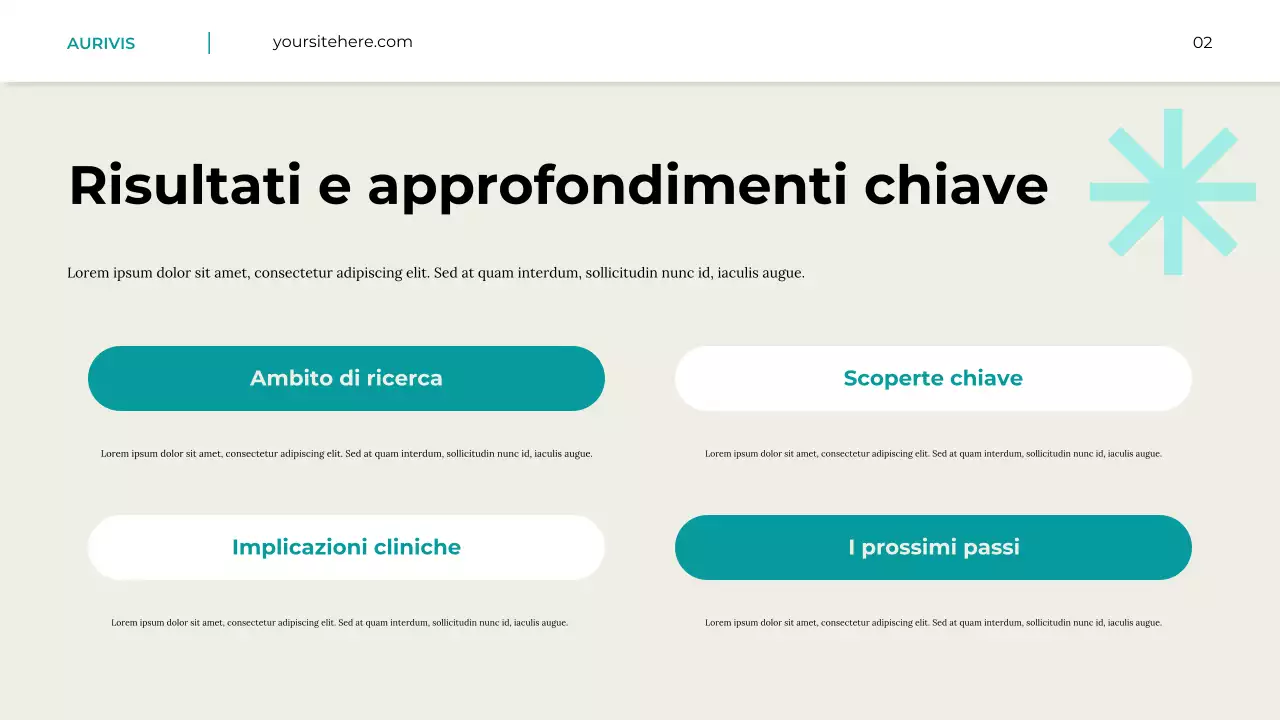 AURIVIS

yoursitehere.com

02

Risultati e approfondimenti chiave

Lorem ipsum dolor sit amet, consectetur adipiscing elit. Sed at quam interdum, sollicitudin nunc id, iaculis augue.

Ambito di ricerca

Lorem ipsum dolor sit amet, consectetur adipiscing elit. Sed at quam interdum, sollicitudin nunc id, iaculis augue.

Scoperte chiave

Lorem ipsum dolor sit amet, consectetur adipiscing elit. Sed at quam interdum, sollicitudin nunc id, iaculis augue.

Implicazioni cliniche

Lorem ipsum dolor sit amet, consectetur adipiscing elit. Sed at quam interdum, sollicitudin nunc id, iaculis augue.

I prossimi passi

Lorem ipsum dolor sit amet, consectetur adipiscing elit. Sed at quam interdum, sollicitudin nunc id, iaculis augue.